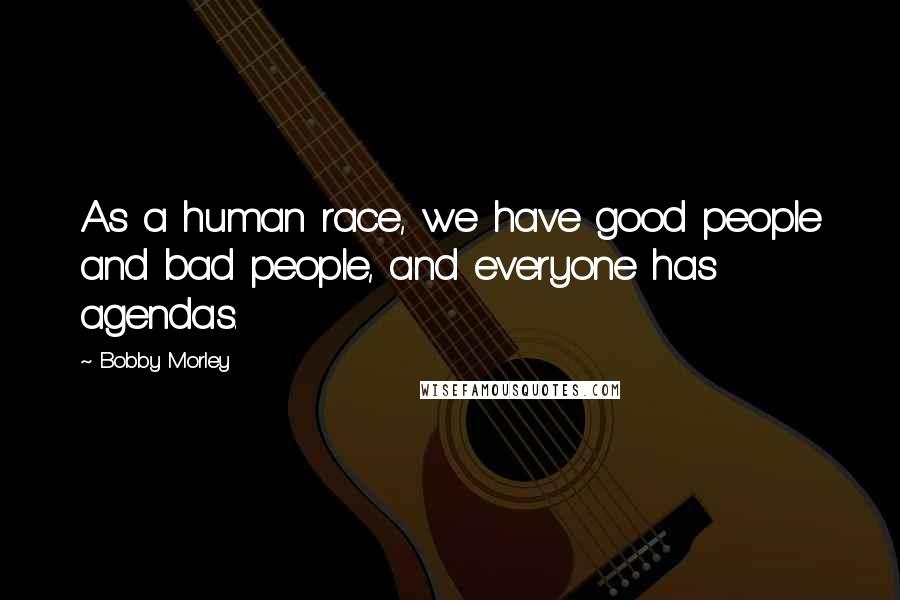 As a human race, we have good people and bad people, and everyone has agendas.

~ Bobby Morley

WISEFAMOUSQUOTES.COM